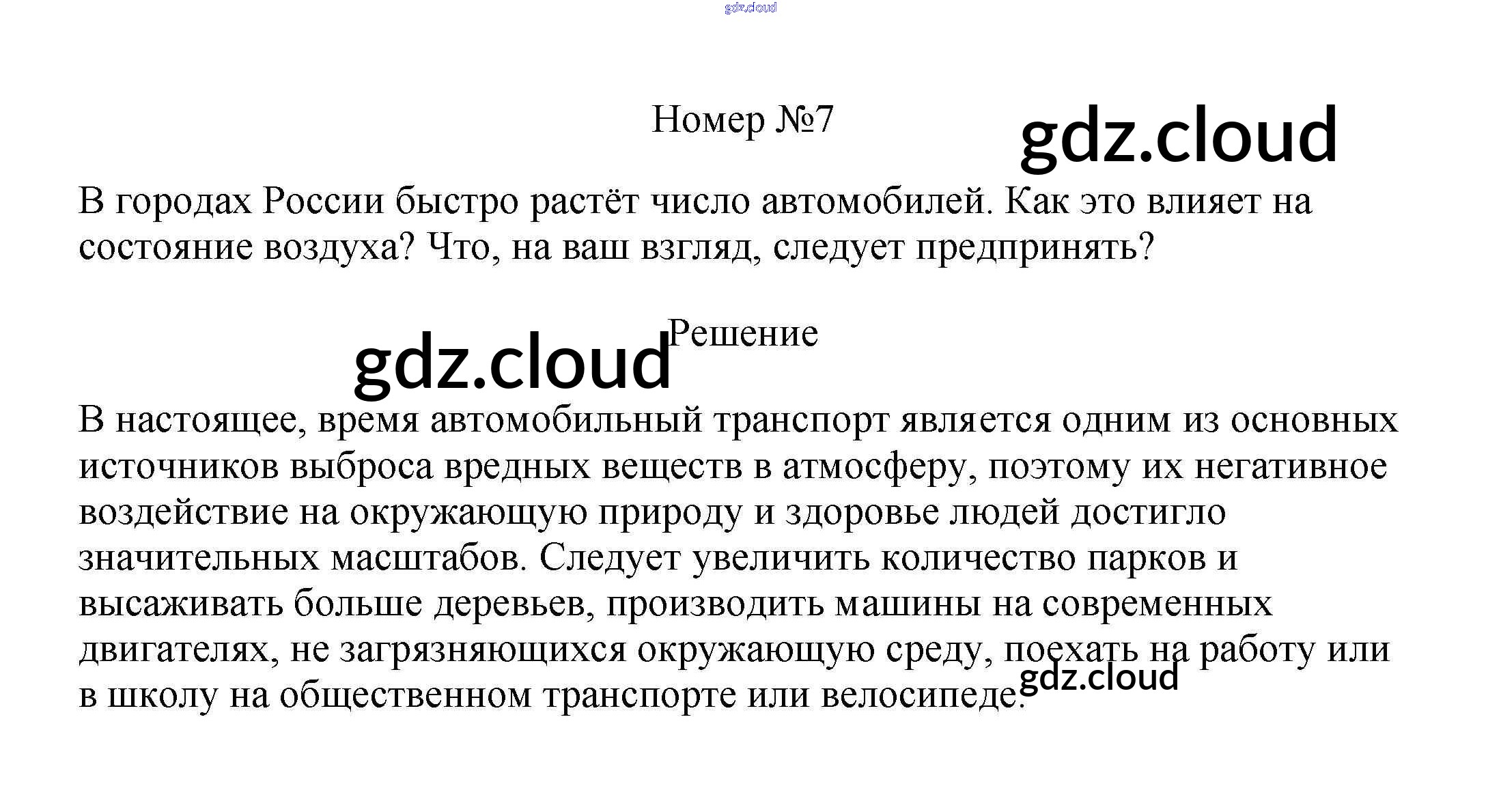 Номер №7

В городах России быстро растёт число автомобилей. Как это влияет на состояние воздуха? Что, на ваш взгляд, следует предпринять?

Решение

В настоящее, время автомобильный транспорт является одним из основных источников выброса вредных веществ в атмосферу, поэтому их негативное воздействие на окружающую природу и здоровье людей достигло значительных масштабов. Следует увеличить количество парков и высаживать больше деревьев, производить машины на современных двигателях, не загрязняющихся окружающую среду, поехать на работу или в школу на общественном транспорте или велосипеде.

gdz.cloud